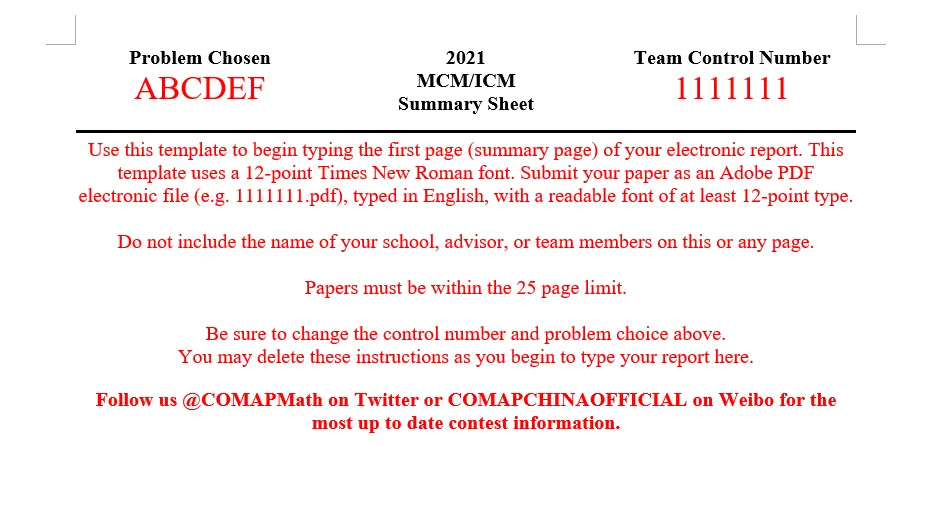 Problem Chosen
ABCDEF

2021
MCM/ICM
Summary Sheet

Team Control Number
1111111

Use this template to begin typing the first page (summary page) of your electronic report. This template uses a 12-point Times New Roman font. Submit your paper as an Adobe PDF electronic file (e.g. 1111111.pdf), typed in English, with a readable font of at least 12-point type.

Do not include the name of your school, advisor, or team members on this or any page.

Papers must be within the 25 page limit.

Be sure to change the control number and problem choice above.
You may delete these instructions as you begin to type your report here.

Follow us @COMAPMath on Twitter or COMAPCHINAOFFICIAL on Weibo for the most up to date contest information.